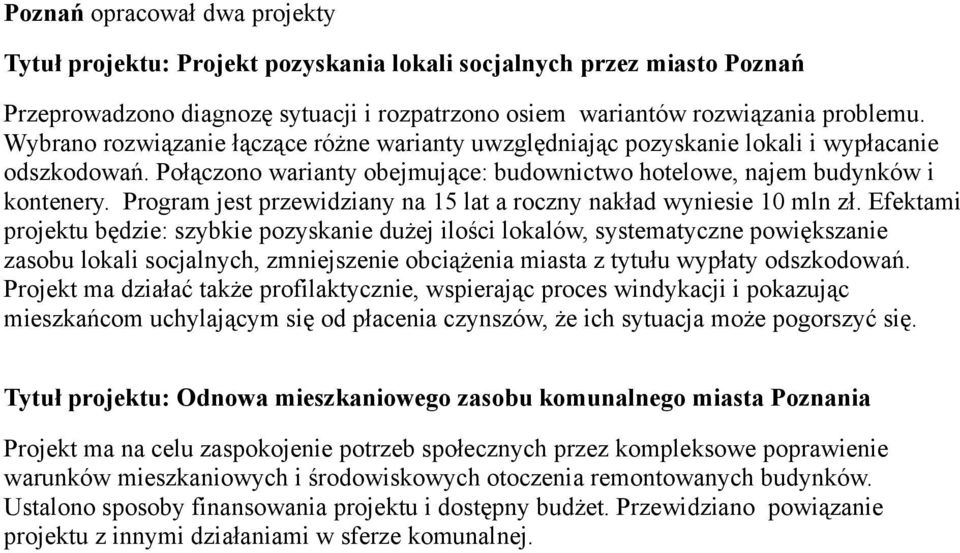 Poznań opracował dwa projekty

Tytuł projektu: Projekt pozyskania lokali socjalnych przez miasto Poznań

Przeprowadzono diagnozę sytuacji i rozpatrzono osiem wariantów rozwiązania problemu. Wybrano rozwiązanie łączące różne warianty uwzględniając pozyskanie lokali i wypłacanie odszkodowań. Połączono warianty obejmujące: budownictwo hotelowe, najem budynków i kontenery. Program jest przewidziany na 15 lat a roczny nakład wyniesie 10 mln zł. Efektami projektu będzie: szybkie pozyskanie dużej ilości lokalów, systematyczne powiększanie zasobu lokali socjalnych, zmniejszenie obciążenia miasta z tytułu wypłaty odszkodowań. Projekt ma działać także profilaktycznie, wspierając proces windykacji i pokazując mieszkańcom uchylającym się od płacenia czynszów, że ich sytuacja może pogorszyć się.

Tytuł projektu: Odnowa mieszkaniowego zasobu komunalnego miasta Poznania

Projekt ma na celu zaspokojenie potrzeb społecznych przez kompleksowe poprawienie warunków mieszkaniowych i środowiskowych otoczenia remontowanych budynków. Ustalono sposoby finansowania projektu i dostępny budżet. Przewidziano powiązanie projektu z innymi działaniami w sferze komunalnej.